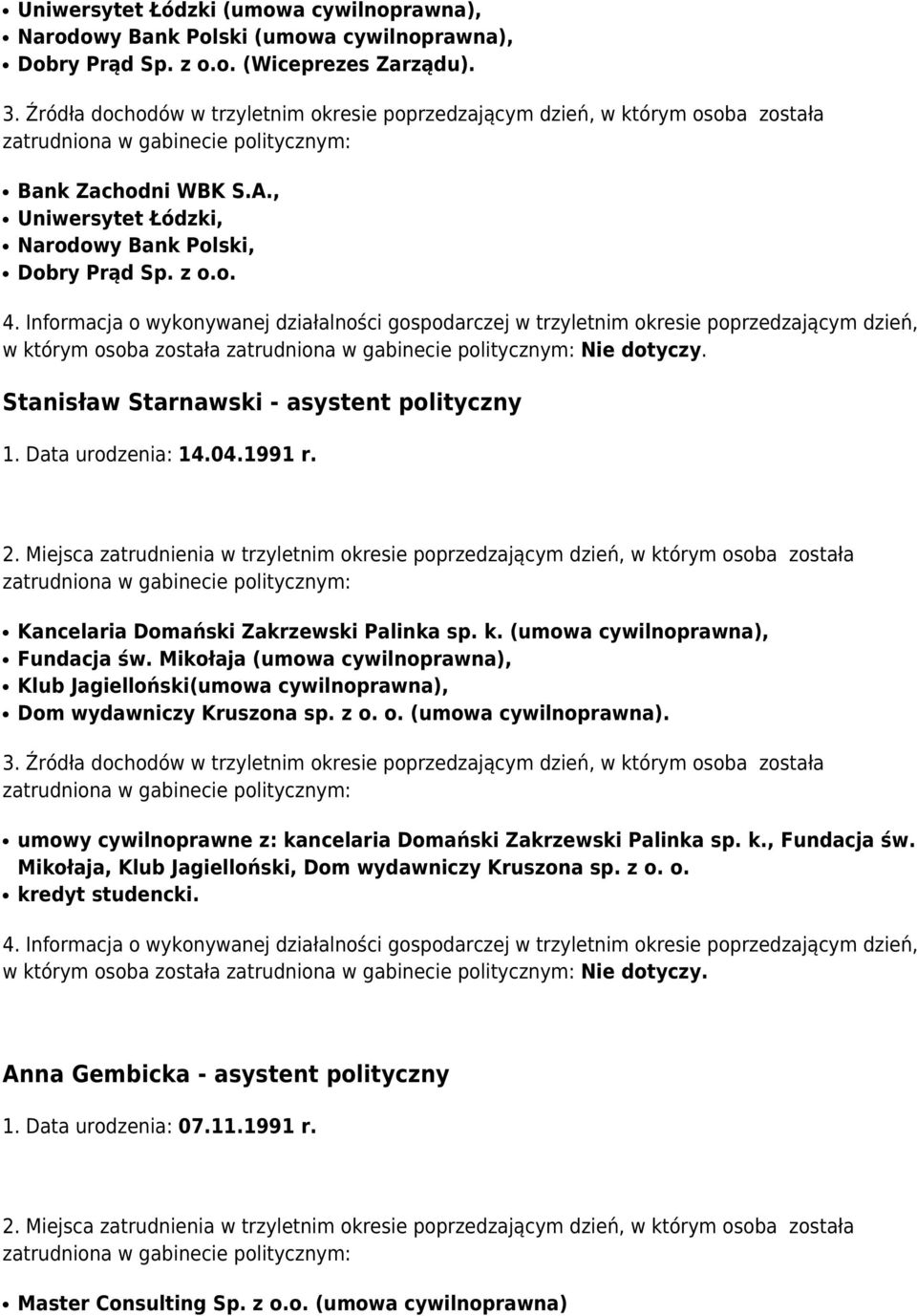 • Uniwersytet Łódzki (umowa cywilnoprawna),
• Narodowy Bank Polski (umowa cywilnoprawna),
• Dobry Prąd Sp. z o.o. (Wiceprezes Zarządu).

3. Źródła dochodów w trzyletnim okresie poprzedzającym dzień, w którym osoba została zatrudniona w gabinecie politycznym:

• Bank Zachodni WBK S.A.,
• Uniwersytet Łódzki,
• Narodowy Bank Polski,
• Dobry Prąd Sp. z o.o.

4. Informacja o wykonywanej działalności gospodarczej w trzyletnim okresie poprzedzającym dzień, w którym osoba została zatrudniona w gabinecie politycznym: Nie dotyczy.

Stanisław Starnawski - asystent polityczny

1. Data urodzenia: 14.04.1991 r.

2. Miejsca zatrudnienia w trzyletnim okresie poprzedzającym dzień, w którym osoba została zatrudniona w gabinecie politycznym:

• Kancelaria Domański Zakrzewski Palinka sp. k. (umowa cywilnoprawna),
• Fundacja św. Mikołaja (umowa cywilnoprawna),
• Klub Jagielloński(umowa cywilnoprawna),
• Dom wydawniczy Kruszona sp. z o. o. (umowa cywilnoprawna).

3. Źródła dochodów w trzyletnim okresie poprzedzającym dzień, w którym osoba została zatrudniona w gabinecie politycznym:

• umowy cywilnoprawne z: kancelaria Domański Zakrzewski Palinka sp. k., Fundacja św. Mikołaja, Klub Jagielloński, Dom wydawniczy Kruszona sp. z o. o.
• kredyt studencki.

4. Informacja o wykonywanej działalności gospodarczej w trzyletnim okresie poprzedzającym dzień, w którym osoba została zatrudniona w gabinecie politycznym: Nie dotyczy.

Anna Gembicka - asystent polityczny

1. Data urodzenia: 07.11.1991 r.

2. Miejsca zatrudnienia w trzyletnim okresie poprzedzającym dzień, w którym osoba została zatrudniona w gabinecie politycznym:

• Master Consulting Sp. z o.o. (umowa cywilnoprawna)